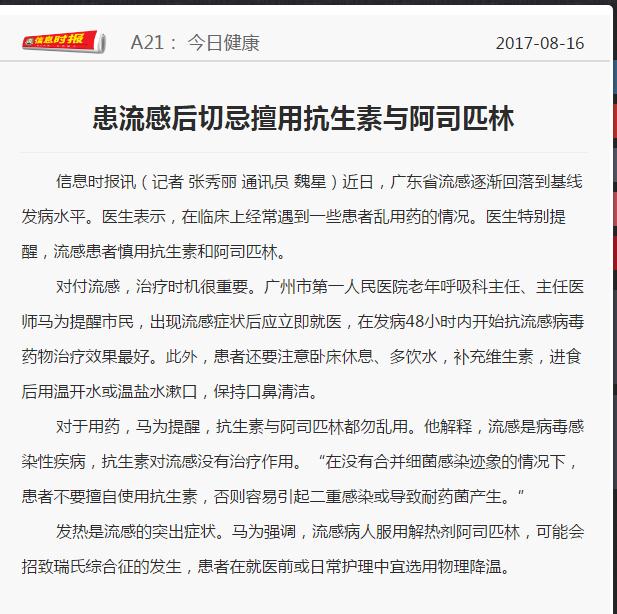 信息时报

A21： 今日健康

2017-08-16

患流感后切忌擅用抗生素与阿司匹林

信息时报讯（记者 张秀丽 通讯员 魏星）近日，广东省流感逐渐回落到基线发病水平。医生表示，在临床上经常遇到一些患者乱用药的情况。医生特别提醒，流感患者慎用抗生素和阿司匹林。

对付流感，治疗时机很重要。广州市第一人民医院老年呼吸科主任、主任医师马为提醒市民，出现流感症状后应立即就医，在发病48小时内开始抗流感病毒药物治疗效果最好。此外，患者还要注意卧床休息、多饮水，补充维生素，进食后用温开水或温盐水漱口，保持口鼻清洁。

对于用药，马为提醒，抗生素与阿司匹林都勿乱用。他解释，流感是病毒感染性疾病，抗生素对流感没有治疗作用。“在没有合并细菌感染迹象的情况下，患者不要擅自使用抗生素，否则容易引起二重感染或导致耐药菌产生。”

发热是流感的突出症状。马为强调，流感病人服用解热剂阿司匹林，可能会招致瑞氏综合征的发生，患者在就医前或日常护理中宜选用物理降温。